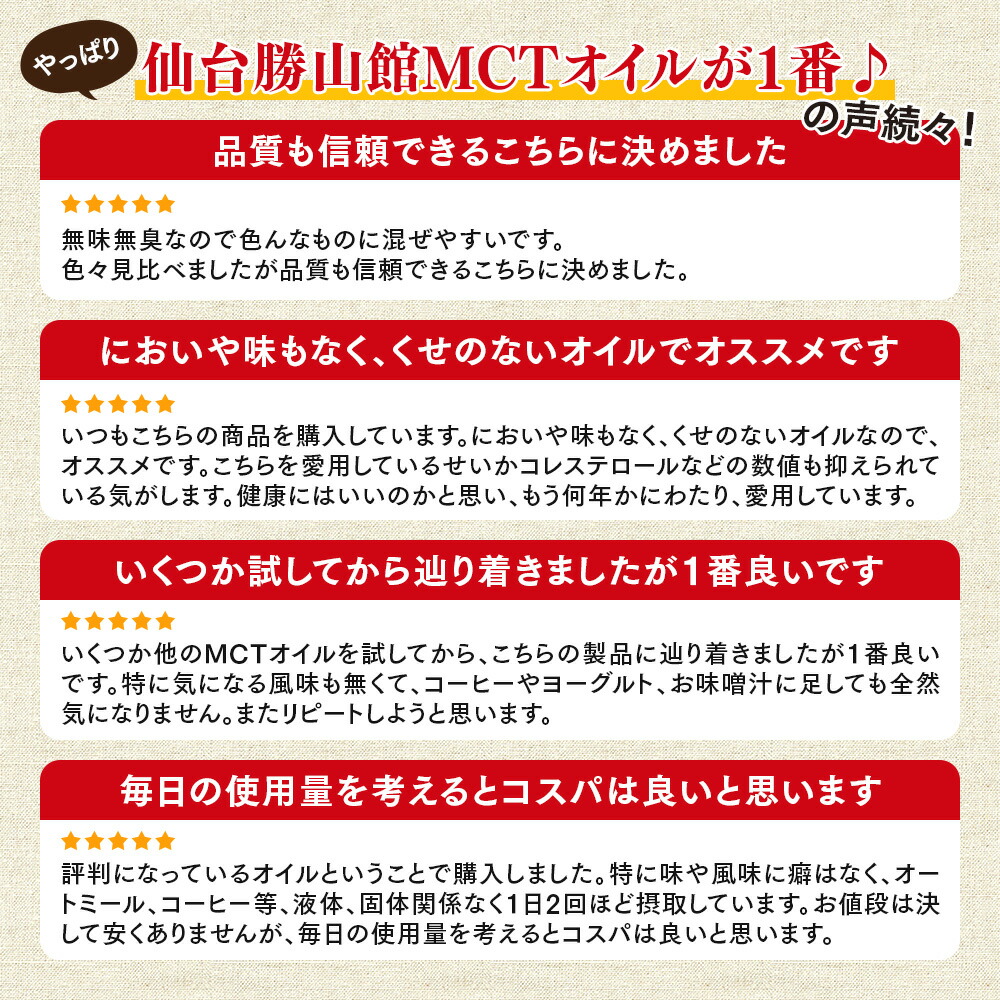 やっぱり
仙台勝山館MCTオイルが1番♪
の声続々!

品質も信頼できるこちらに決めました
★★★★★
無味無臭なので色んなものに混ぜやすいです。
色々見比べましたが品質も信頼できるこちらに決めました。

においや味もなく、くせのないオイルでオススメです
★★★★★
いつもこちらの商品を購入しています。においや味もなく、くせのないオイルなので、オススメです。こちらを愛用しているせいかコレステロールなどの数値も抑えられている気がします。健康にはいいのかと思い、もう何年かにわたり、愛用しています。

いくつか試してから辿り着きましたが1番良いです
★★★★★
いくつか他のMCTオイルを試してから、こちらの製品に辿り着きましたが1番良いです。特に気になる風味も無くて、コーヒーやヨーグルト、お味噌汁に足しても全然気になりません。またリピートしようと思います。

毎日の使用量を考えるとコスパは良いと思います
★★★★★
評判になっているオイルということで購入しました。特に味や風味に癖はなく、オートミール、コーヒー等、液体、固体関係なく1日2回ほど摂取しています。お値段は決して安くありませんが、毎日の使用量を考えるとコスパは良いと思います。